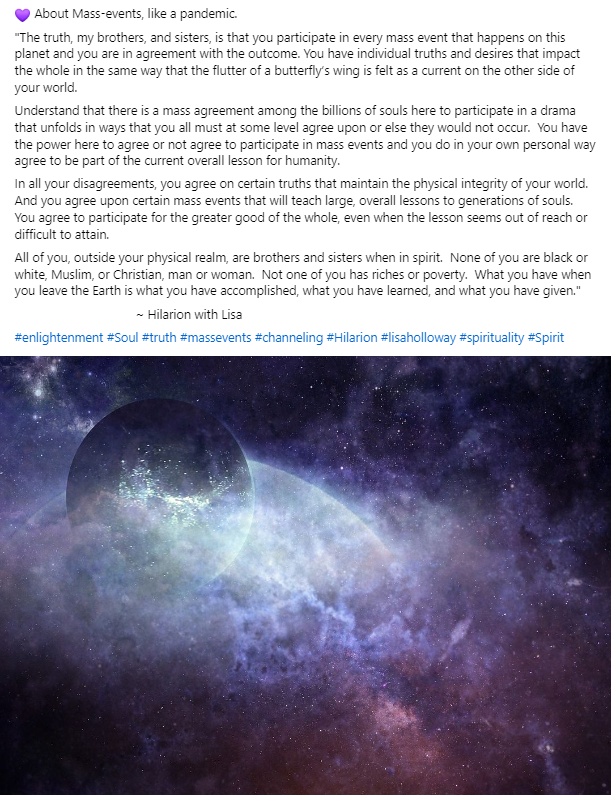 💜 About Mass-events, like a pandemic.

"The truth, my brothers, and sisters, is that you participate in every mass event that happens on this planet and you are in agreement with the outcome. You have individual truths and desires that impact the whole in the same way that the flutter of a butterfly's wing is felt as a current on the other side of your world.

Understand that there is a mass agreement among the billions of souls here to participate in a drama that unfolds in ways that you all must at some level agree upon or else they would not occur. You have the power here to agree or not agree to participate in mass events and you do in your own personal way agree to be part of the current overall lesson for humanity.

In all your disagreements, you agree on certain truths that maintain the physical integrity of your world. And you agree upon certain mass events that will teach large, overall lessons to generations of souls. You agree to participate for the greater good of the whole, even when the lesson seems out of reach or difficult to attain.

All of you, outside your physical realm, are brothers and sisters when in spirit. None of you are black or white, Muslim, or Christian, man or woman. Not one of you has riches or poverty. What you have when you leave the Earth is what you have accomplished, what you have learned, and what you have given."

~ Hilarion with Lisa

#enlightenment #Soul #truth #massevents #channeling #Hilarion #lisaholloway #spirituality #Spirit